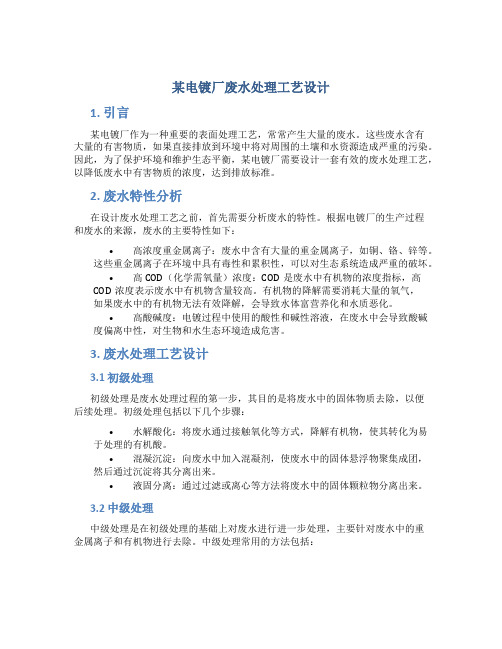 某电镀厂废水处理工艺设计

1. 引言

某电镀厂作为一种重要的表面处理工艺，常常产生大量的废水。这些废水含有大量的有害物质，如果直接排放到环境中将对周围的土壤和水资源造成严重的污染。因此，为了保护环境和维护生态平衡，某电镀厂需要设计一套有效的废水处理工艺，以降低废水中有害物质的浓度，达到排放标准。

2. 废水特性分析

在设计废水处理工艺之前，首先需要分析废水的特性。根据电镀厂的生产过程和废水的来源，废水的主要特性如下：

• 高浓度重金属离子：废水中含有大量的重金属离子，如铜、铬、锌等。这些重金属离子在环境中具有毒性和累积性，可以对生态系统造成严重的破坏。

• 高 COD（化学需氧量）浓度：COD 是废水中有机物的浓度指标，高 COD 浓度表示废水中有机物含量较高。有机物的降解需要消耗大量的氧气，如果废水中的有机物无法有效降解，会导致水体富营养化和水质恶化。

• 高酸碱度：电镀过程中使用的酸性和碱性溶液，在废水中会导致酸碱度偏离中性，对生物和水生态环境造成危害。

3. 废水处理工艺设计

3.1 初级处理

初级处理是废水处理过程的第一步，其目的是将废水中的固体物质去除，以便后续处理。初级处理包括以下几个步骤：

• 水解酸化：将废水通过接触氧化等方式，降解有机物，使其转化为易于处理的有机酸。

• 混凝沉淀：向废水中加入混凝剂，使废水中的固体悬浮物聚集成团，然后通过沉淀将其分离出来。

• 液固分离：通过过滤或离心等方法将废水中的固体颗粒物分离出来。

3.2 中级处理

中级处理是在初级处理的基础上对废水进行进一步处理，主要针对废水中的重金属离子和有机物进行去除。中级处理常用的方法包括：